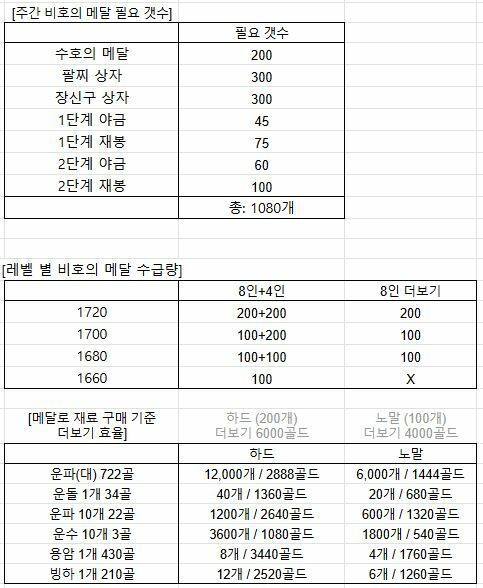 [주간 비호의 메달 필요 갯수]

| | 필요 갯수 |
|---|---|
| 수호의 메달 | 200 |
| 팔찌 상자 | 300 |
| 장신구 상자 | 300 |
| 1단계 야금 | 45 |
| 1단계 재봉 | 75 |
| 2단계 야금 | 60 |
| 2단계 재봉 | 100 |
| | 총: 1080개 |

[레벨 별 비호의 메달 수급량]

| | 8인+4인 | 8인 더보기 |
|---|---|---|
| 1720 | 200+200 | 200 |
| 1700 | 100+200 | 100 |
| 1680 | 100+100 | 100 |
| 1660 | 100 | X |

[메달로 재료 구매 기준 더보기 효율]

하드 (200개) 더보기 6000골드

노말 (100개) 더보기 4000골드

| | 하드 | 노말 |
|---|---|---|
| 운파(대) 722골 | 12,000개 / 2888골드 | 6,000개 / 1444골드 |
| 운돌 1개 34골 | 40개 / 1360골드 | 20개 / 680골드 |
| 운파 10개 22골 | 1200개 / 2640골드 | 600개 / 1320골드 |
| 운수 10개 3골 | 3600개 / 1080골드 | 1800개 / 540골드 |
| 용암 1개 430골 | 8개 / 3440골드 | 4개 / 1760골드 |
| 빙하 1개 210골 | 12개 / 2520골드 | 6개 / 1260골드 |